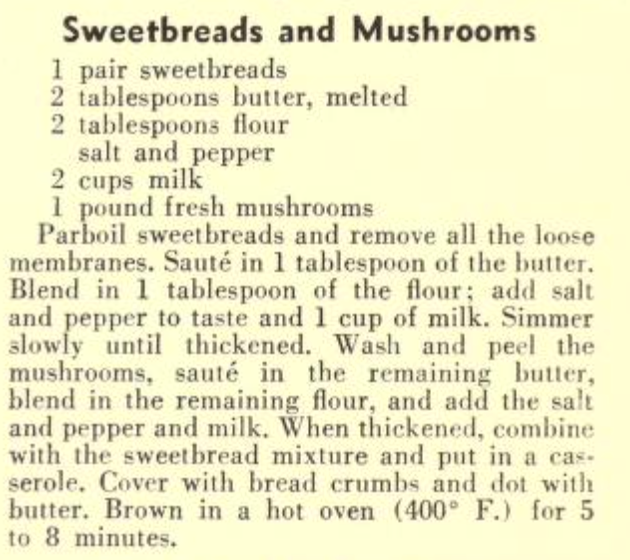 Sweetbreads and Mushrooms

1 pair sweetbreads
2 tablespoons butter, melted
2 tablespoons flour
salt and pepper
2 cups milk
1 pound fresh mushrooms

Parboil sweetbreads and remove all the loose membranes. Sauté in 1 tablespoon of the butter. Blend in 1 tablespoon of the flour; add salt and pepper to taste and 1 cup of milk. Simmer slowly until thickened. Wash and peel the mushrooms, sauté in the remaining butter, blend in the remaining flour, and add the salt and pepper and milk. When thickened, combine with the sweetbread mixture and put in a casserole. Cover with bread crumbs and dot with butter. Brown in a hot oven (400° F.) for 5 to 8 minutes.